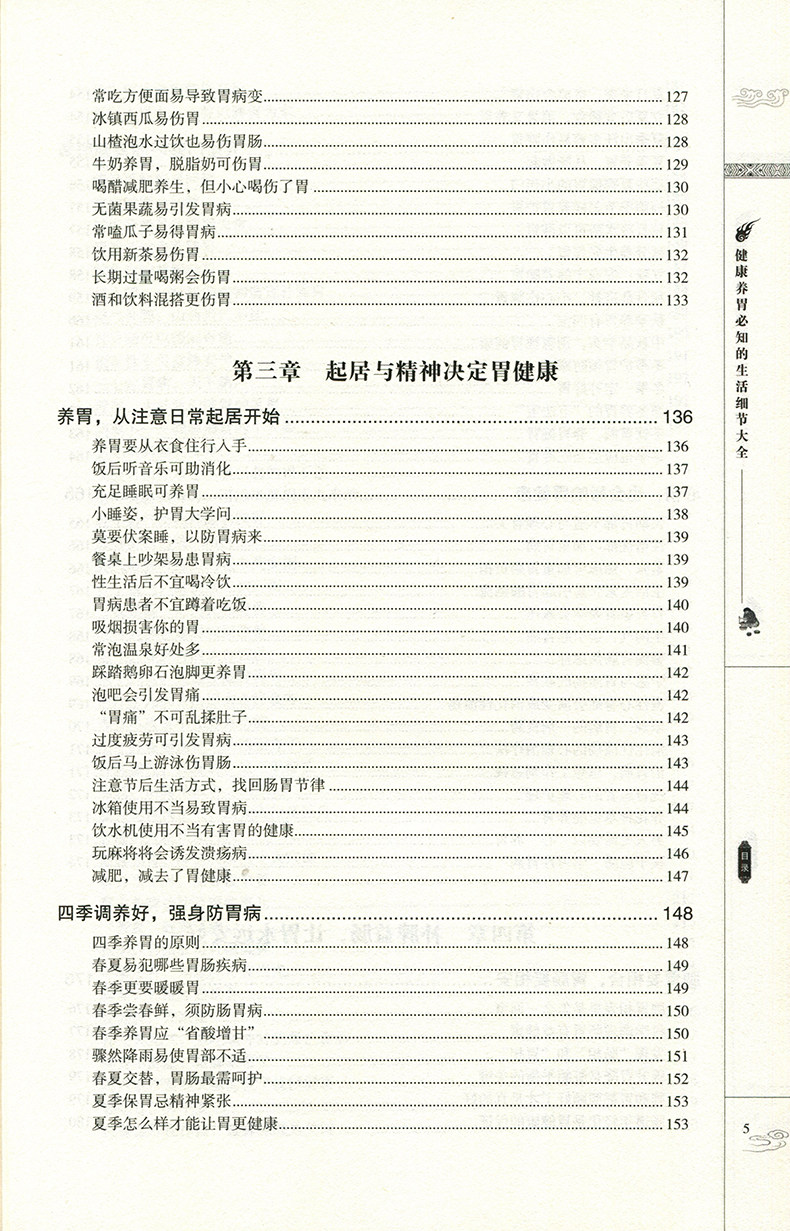 常吃方便面易导致胃病变 127
冰镇西瓜易伤胃 128
山楂泡水过饮也易伤胃肠 128
牛奶养胃，脱脂奶可伤胃 129
喝醋减肥养生，但小心喝伤了胃 130
无菌果蔬易引发胃病 130
常嗑瓜子易得胃病 131
饮用新茶易伤胃 132
长期过量喝粥会伤胃 132
酒和饮料混搭更伤胃 133

第三章 起居与精神决定胃健康

养胃，从注意日常起居开始 136
养胃要从衣食住行入手 136
饭后听音乐可助消化 137
充足睡眠可养胃 137
小睡姿，护胃大学问 138
莫要伏案睡，以防胃病来 139
餐桌上吵架易患胃病 139
性生活后不宜喝冷饮 139
胃病患者不宜蹲着吃饭 140
吸烟损害你的胃 140
常泡温泉好处多 141
踩踏鹅卵石泡脚更养胃 142
泡吧会引发胃痛 142
“胃痛”不可乱揉肚子 142
过度疲劳可引发胃病 143
饭后马上游泳伤胃肠 143
注意节后生活方式，找回肠胃节律 144
冰箱使用不当易致胃病 144
饮水机使用不当有害胃的健康 145
玩麻将将会诱发溃疡病 146
减肥，减去了胃健康 147

四季调养好，强身防胃病 148
四季养胃的原则 148
春夏易犯哪些胃肠疾病 149
春季更要暖暖胃 149
春季尝春鲜，须防肠胃病 150
春季养胃应“省酸增甘” 150
骤然降雨易使胃部不适 151
春夏交替，胃肠最需呵护 152
夏季保胃忌精神紧张 153
夏季怎么样才能让胃更健康 153

健康养胃必知的生活细节大全

目录

5